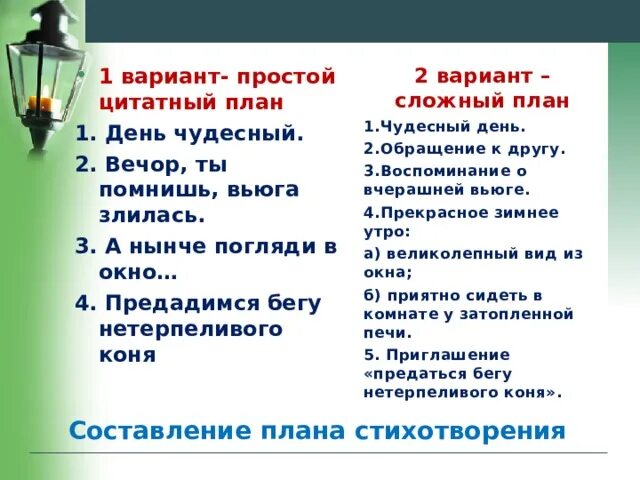 1 вариант- простой цитатный план

1. День чудесный.
2. Вечор, ты помнишь, вьюга злилась.
3. А нынче погляди в окно…
4. Предадимся бегу нетерпеливого коня

2 вариант – сложный план

1.Чудесный день.
2.Обращение к другу.
3.Воспоминание о вчерашней вьюге.
4.Прекрасное зимнее утро:
а) великолепный вид из окна;
б) приятно сидеть в комнате у затопленной печи.
5. Приглашение «предаться бегу нетерпеливого коня».

Составление плана стихотворения